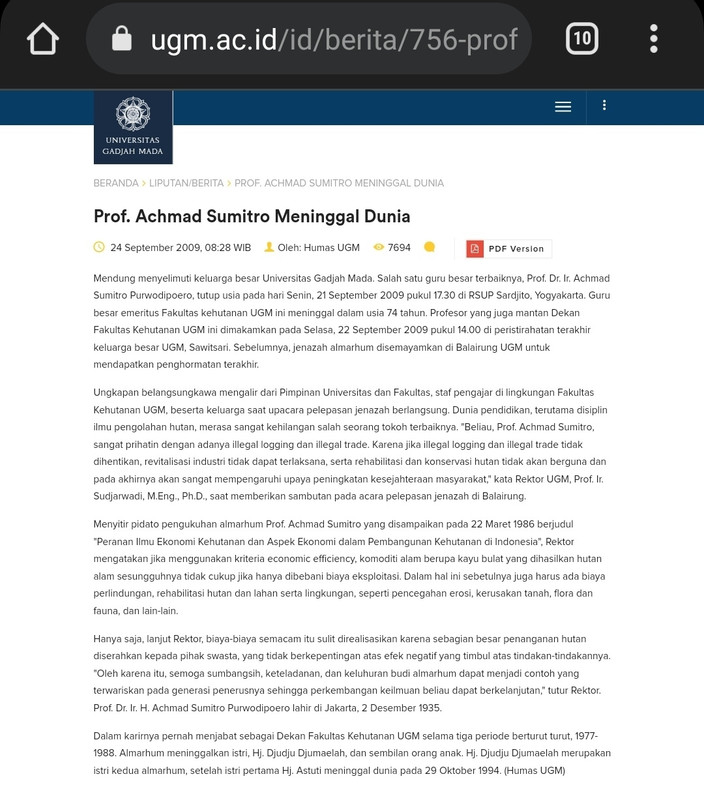 ugm.ac.id/id/berita/756-prof

10

UNIVERSITAS GADJAH MADA

BERANDA > LIPUTAN/BERITA > PROF. ACHMAD SUMITRO MENINGGAL DUNIA

Prof. Achmad Sumitro Meninggal Dunia

24 September 2009, 08:28 WIB Oleh: Humas UGM 7694 PDF Version

Mendung menyelimuti keluarga besar Universitas Gadjah Mada. Salah satu guru besar terbaiknya, Prof. Dr. Ir. Achmad Sumitro Purwodipoero, tutup usia pada hari Senin, 21 September 2009 pukul 17.30 di RSUP Sardjito, Yogyakarta. Guru besar emeritus Fakultas kehutanan UGM ini meninggal dalam usia 74 tahun. Profesor yang juga mantan Dekan Fakultas Kehutanan UGM ini dimakamkan pada Selasa, 22 September 2009 pukul 14.00 di peristirahatan terakhir keluarga besar UGM, Sawitsari. Sebelumnya, jenazah almarhum disemayamkan di Balairung UGM untuk mendapatkan penghormatan terakhir.

Ungkapan belangsungkawa mengalir dari Pimpinan Universitas dan Fakultas, staf pengajar di lingkungan Fakultas Kehutanan UGM, beserta keluarga saat upacara pelepasan jenazah berlangsung. Dunia pendidikan, terutama disiplin ilmu pengolahan hutan, merasa sangat kehilangan salah seorang tokoh terbaiknya. "Beliau, Prof. Achmad Sumitro, sangat prihatin dengan adanya illegal logging dan illegal trade. Karena jika illegal logging dan illegal trade tidak dihentikan, revitalisasi industri tidak dapat terlaksana, serta rehabilitasi dan konservasi hutan tidak akan berguna dan pada akhirnya akan sangat mempengaruhi upaya peningkatan kesejahteraan masyarakat," kata Rektor UGM, Prof. Ir. Sudjarwadi, M.Eng., Ph.D., saat memberikan sambutan pada acara pelepasan jenazah di Balairung.

Menyitir pidato pengukuhan almarhum Prof. Achmad Sumitro yang disampaikan pada 22 Maret 1986 berjudul "Peranan Ilmu Ekonomi Kehutanan dan Aspek Ekonomi dalam Pembangunan Kehutanan di Indonesia", Rektor mengatakan jika menggunakan kriteria economic efficiency, komoditi alam berupa kayu bulat yang dihasilkan hutan alam sesungguhnya tidak cukup jika hanya dibebani biaya eksploitasi. Dalam hal ini sebetulnya juga harus ada biaya perlindungan, rehabilitasi hutan dan lahan serta lingkungan, seperti pencegahan erosi, kerusakan tanah, flora dan fauna, dan lain-lain.

Hanya saja, lanjut Rektor, biaya-biaya semacam itu sulit direalisasikan karena sebagian besar penanganan hutan diserahkan kepada pihak swasta, yang tidak berkepentingan atas efek negatif yang timbul atas tindakan-tindakannya. "Oleh karena itu, semoga sumbangsih, keteladanan, dan keluhuran budi almarhum dapat menjadi contoh yang terwariskan pada generasi penerusnya sehingga perkembangan keilmuan beliau dapat berkelanjutan," tutur Rektor. Prof. Dr. Ir. H. Achmad Sumitro Purwodipoero lahir di Jakarta, 2 Desember 1935.

Dalam karirnya pernah menjabat sebagai Dekan Fakultas Kehutanan UGM selama tiga periode berturut turut, 1977-1988. Almarhum meninggalkan istri, Hj. Djudju Djumaelah, dan sembilan orang anak. Hj. Djudju Djumaelah merupakan istri kedua almarhum, setelah istri pertama Hj. Astuti meninggal dunia pada 29 Oktober 1994. (Humas UGM)